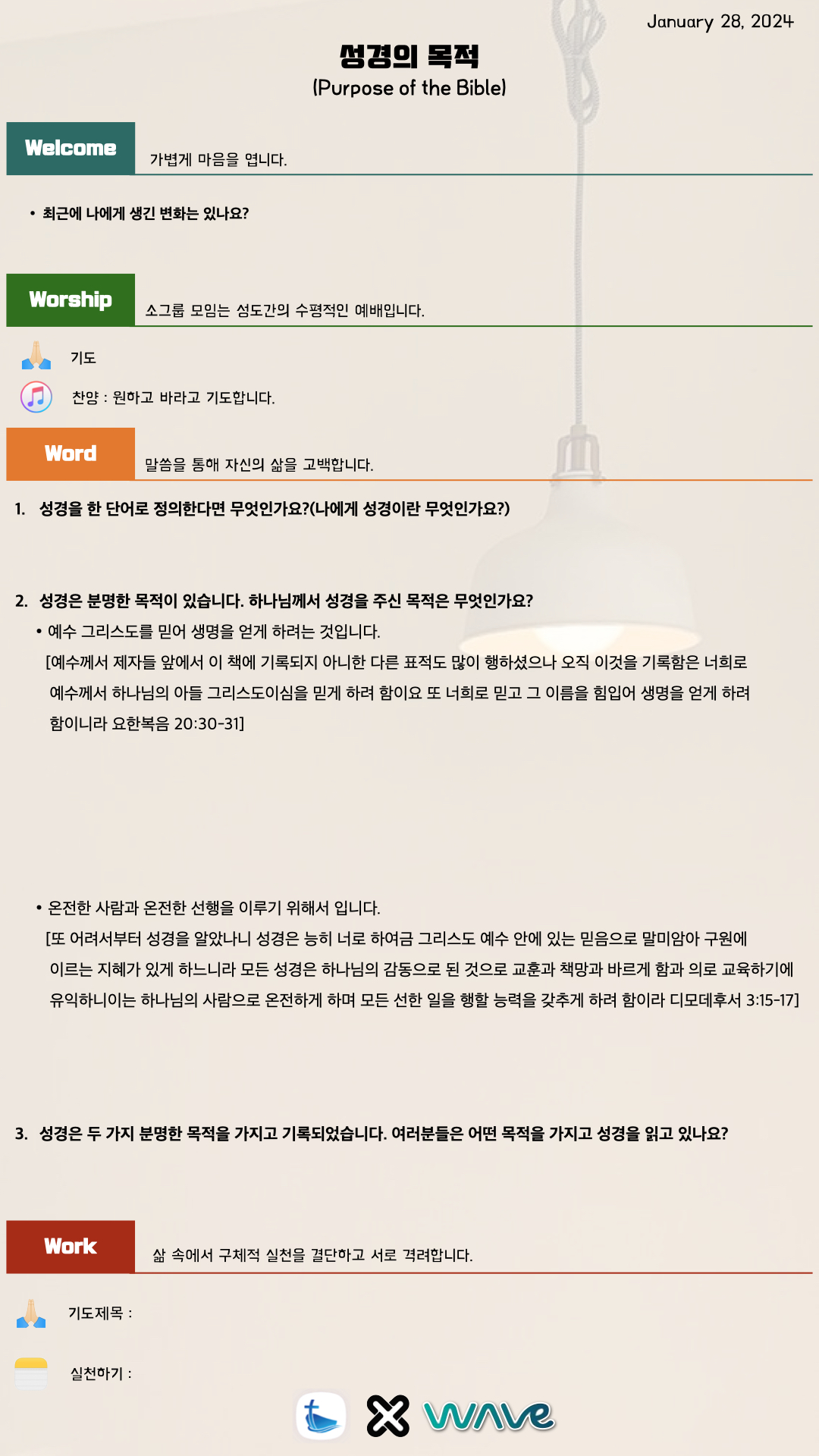 January 28, 2024

성경의 목적
(Purpose of the Bible)

Welcome 가볍게 마음을 엽니다.

• 최근에 나에게 생긴 변화는 있나요?

Worship 소그룹 모임는 성도간의 수평적인 예배입니다.

기도

찬양 : 원하고 바라고 기도합니다.

Word 말씀을 통해 자신의 삶을 고백합니다.

1. 성경을 한 단어로 정의한다면 무엇인가요?(나에게 성경이란 무엇인가요?)

2. 성경은 분명한 목적이 있습니다. 하나님께서 성경을 주신 목적은 무엇인가요?

• 예수 그리스도를 믿어 생명을 얻게 하려는 것입니다.
[예수께서 제자들 앞에서 이 책에 기록되지 아니한 다른 표적도 많이 행하셨으나 오직 이것을 기록함은 너희로 예수께서 하나님의 아들 그리스도이심을 믿게 하려 함이요 또 너희로 믿고 그 이름을 힘입어 생명을 얻게 하려 함이니라 요한복음 20:30-31]

• 온전한 사람과 온전한 선행을 이루기 위해서 입니다.
[또 어려서부터 성경을 알았나니 성경은 능히 너로 하여금 그리스도 예수 안에 있는 믿음으로 말미암아 구원에 이르는 지혜가 있게 하느니라 모든 성경은 하나님의 감동으로 된 것으로 교훈과 책망과 바르게 함과 의로 교육하기에 유익하니이는 하나님의 사람으로 온전하게 하며 모든 선한 일을 행할 능력을 갖추게 하려 함이라 디모데후서 3:15-17]

3. 성경은 두 가지 분명한 목적을 가지고 기록되었습니다. 여러분들은 어떤 목적을 가지고 성경을 읽고 있나요?

Work 삶 속에서 구체적 실천을 결단하고 서로 격려합니다.

기도제목 :

실천하기 :

wave